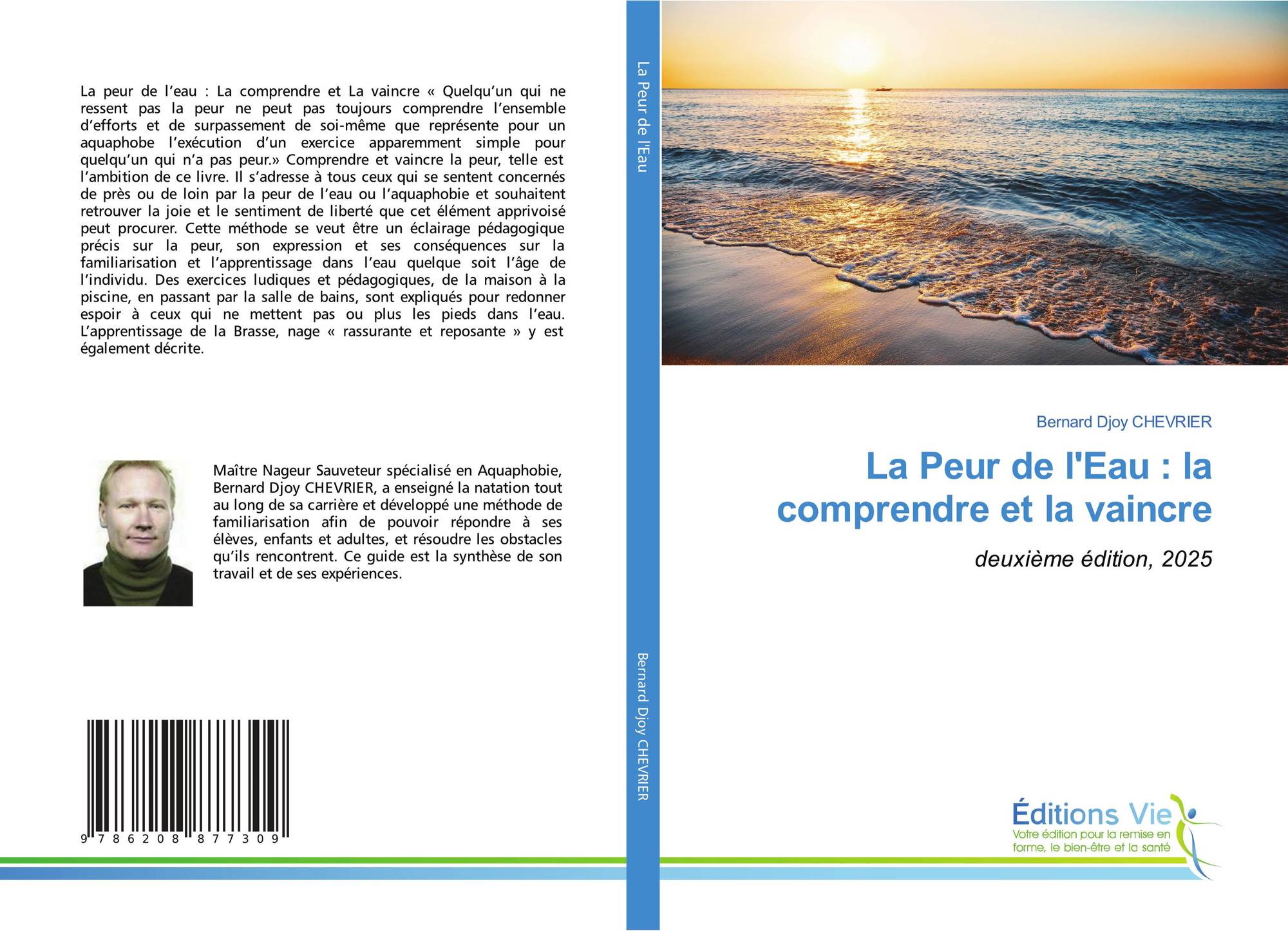 La peur de l'eau : La comprendre et La vaincre « Quelqu'un qui ne ressent pas la peur ne peut pas toujours comprendre l'ensemble d'efforts et de surpassement de soi-même que représente pour un aquaphobe l'exécution d'un exercice apparemment simple pour quelqu'un qui n'a pas peur.» Comprendre et vaincre la peur, telle est l'ambition de ce livre. Il s'adresse à tous ceux qui se sentent concernés de près ou de loin par la peur de l'eau ou l'aquaphobie et souhaitent retrouver la joie et le sentiment de liberté que cet élément apprivoisé peut procurer. Cette méthode se veut être un éclairage pédagogique précis sur la peur, son expression et ses conséquences sur la familiarisation et l'apprentissage dans l'eau quelque soit l'âge de l'individu. Des exercices ludiques et pédagogiques, de la maison à la piscine, en passant par la salle de bains, sont expliqués pour redonner espoir à ceux qui ne mettent pas ou plus les pieds dans l'eau. L'apprentissage de la Brasse, nage « rassurante et reposante » y est également décrite.

Maître Nageur Sauveteur spécialisé en Aquaphobie, Bernard Djoy CHEVRIER, a enseigné la natation tout au long de sa carrière et développé une méthode de familiarisation afin de pouvoir répondre à ses élèves, enfants et adultes, et résoudre les obstacles qu'ils rencontrent. Ce guide est la synthèse de son travail et de ses expériences.

9 786208 877309

La Peur de l'Eau

Bernard Djoy CHEVRIER

Bernard Djoy CHEVRIER

La Peur de l'Eau : la comprendre et la vaincre

deuxième édition, 2025

Éditions Vie
Votre édition pour la remise en forme, le bien-être et la santé